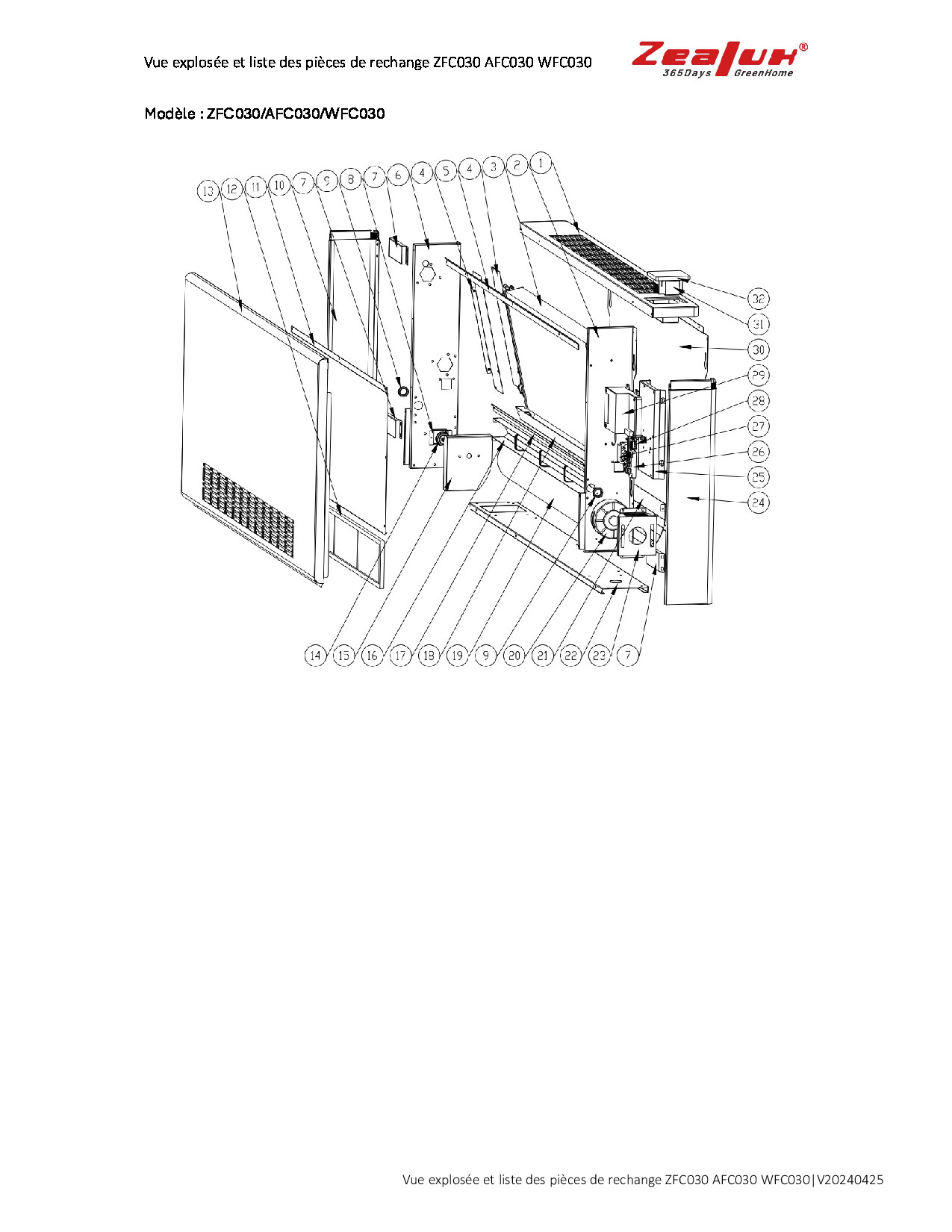 Vue explosée et liste des pièces de rechange ZFC030 AFC030 WFC030

Zealux®
365Days GreenHome

Modèle : ZFC030/AFC030/WFC030

13 12 11 10 7 9 8 7 6 4 5 4 3 2 1

32
31
30
29
28
27
26
25
24

14 15 16 17 18 19 9 20 21 22 23 7

Vue explosée et liste des pièces de rechange ZFC030 AFC030 WFC030|V20240425